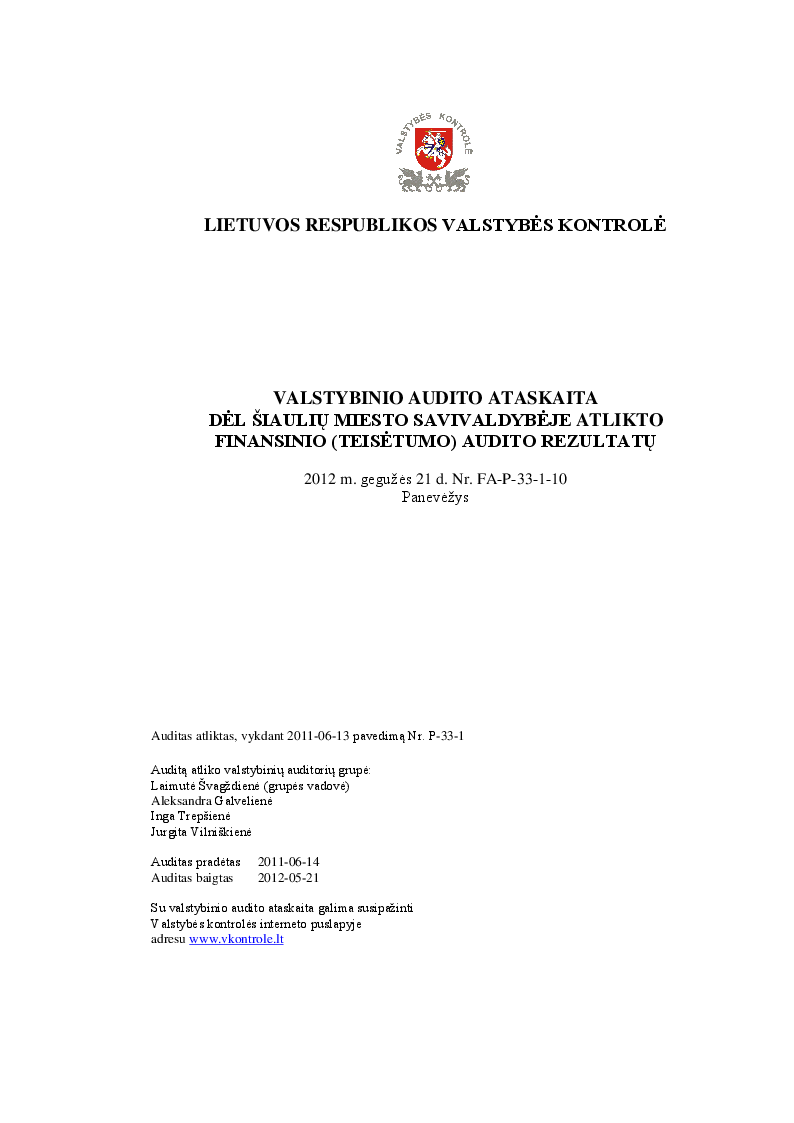 VALSTYBĖS KONTROLĖ

LIETUVOS RESPUBLIKOS VALSTYBĖS KONTROLĖ

VALSTYBINIO AUDITO ATASKAITA
DĖL ŠIAULIŲ MIESTO SAVIVALDYBĖJE ATLIKTO
FINANSINIO (TEISĖTUMO) AUDITO REZULTATŲ

2012 m. gegužės 21 d. Nr. FA-P-33-1-10
Panevėžys

Auditas atliktas, vykdant 2011-06-13 pavedimą Nr. P-33-1

Auditą atliko valstybinių auditorių grupė:
Laimutė Švagždienė (grupės vadovė)
Aleksandra Galvelienė
Inga Trepšienė
Jurgita Vilniškienė

Auditas pradėtas 2011-06-14
Auditas baigtas 2012-05-21

Su valstybinio audito ataskaita galima susipažinti
Valstybės kontrolės interneto puslapyje
adresu www.vkontrole.lt